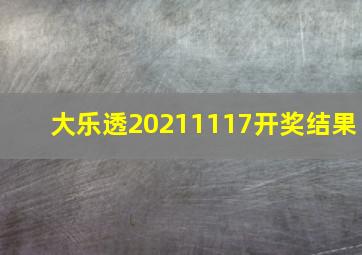 大乐透20211117开奖结果